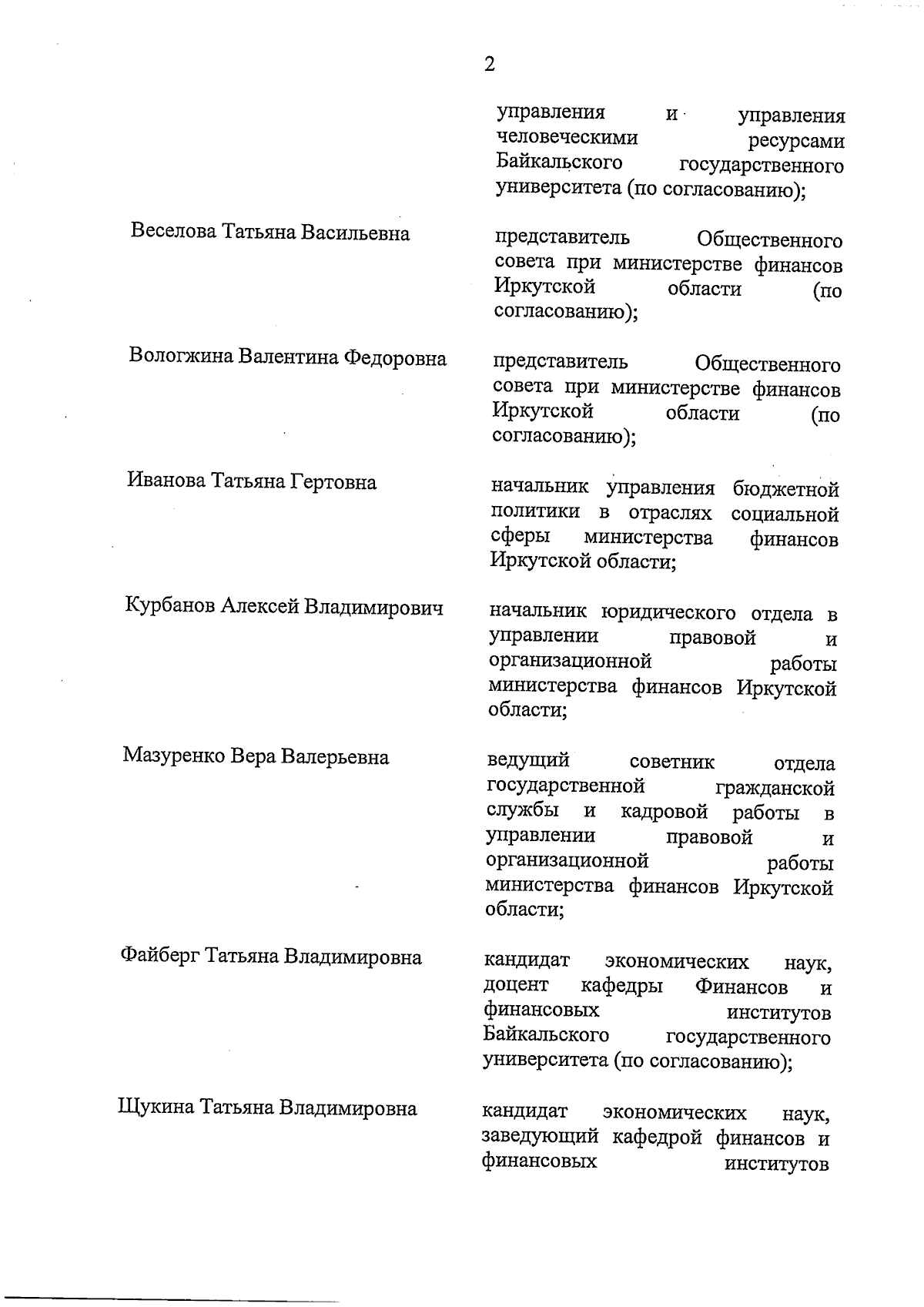 2

управления и управления человеческими ресурсами Байкальского государственного университета (по согласованию);

Веселова Татьяна Васильевна

представитель Общественного совета при министерстве финансов Иркутской области (по согласованию);

Вологжина Валентина Федоровна

представитель Общественного совета при министерстве финансов Иркутской области (по согласованию);

Иванова Татьяна Гертовна

начальник управления бюджетной политики в отраслях социальной сферы министерства финансов Иркутской области;

Курбанов Алексей Владимирович

начальник юридического отдела в управлении правовой и организационной работы министерства финансов Иркутской области;

Мазуренко Вера Валерьевна

ведущий советник отдела государственной гражданской службы и кадровой работы в управлении правовой и организационной работы министерства финансов Иркутской области;

Файберг Татьяна Владимировна

кандидат экономических наук, доцент кафедры Финансов и финансовых институтов Байкальского государственного университета (по согласованию);

Щукина Татьяна Владимировна

кандидат экономических наук, заведующий кафедрой финансов и финансовых институтов